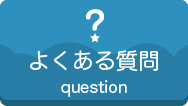 ?

よくある質問

question